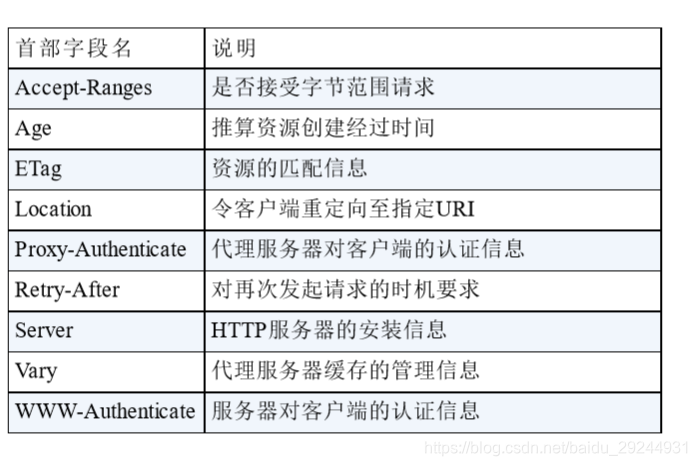 | 首部字段名 | 说明 |
|---|---|
| Accept-Ranges | 是否接受字节范围请求 |
| Age | 推算资源创建经过时间 |
| ETag | 资源的匹配信息 |
| Location | 令客户端重定向至指定URI |
| Proxy-Authenticate | 代理服务器对客户端的认证信息 |
| Retry-After | 对再次发起请求的时机要求 |
| Server | HTTP服务器的安装信息 |
| Vary | 代理服务器缓存的管理信息 |
| WWW-Authenticate | 服务器对客户端的认证信息 |

https://blog.csdn.net/baidu_29244931